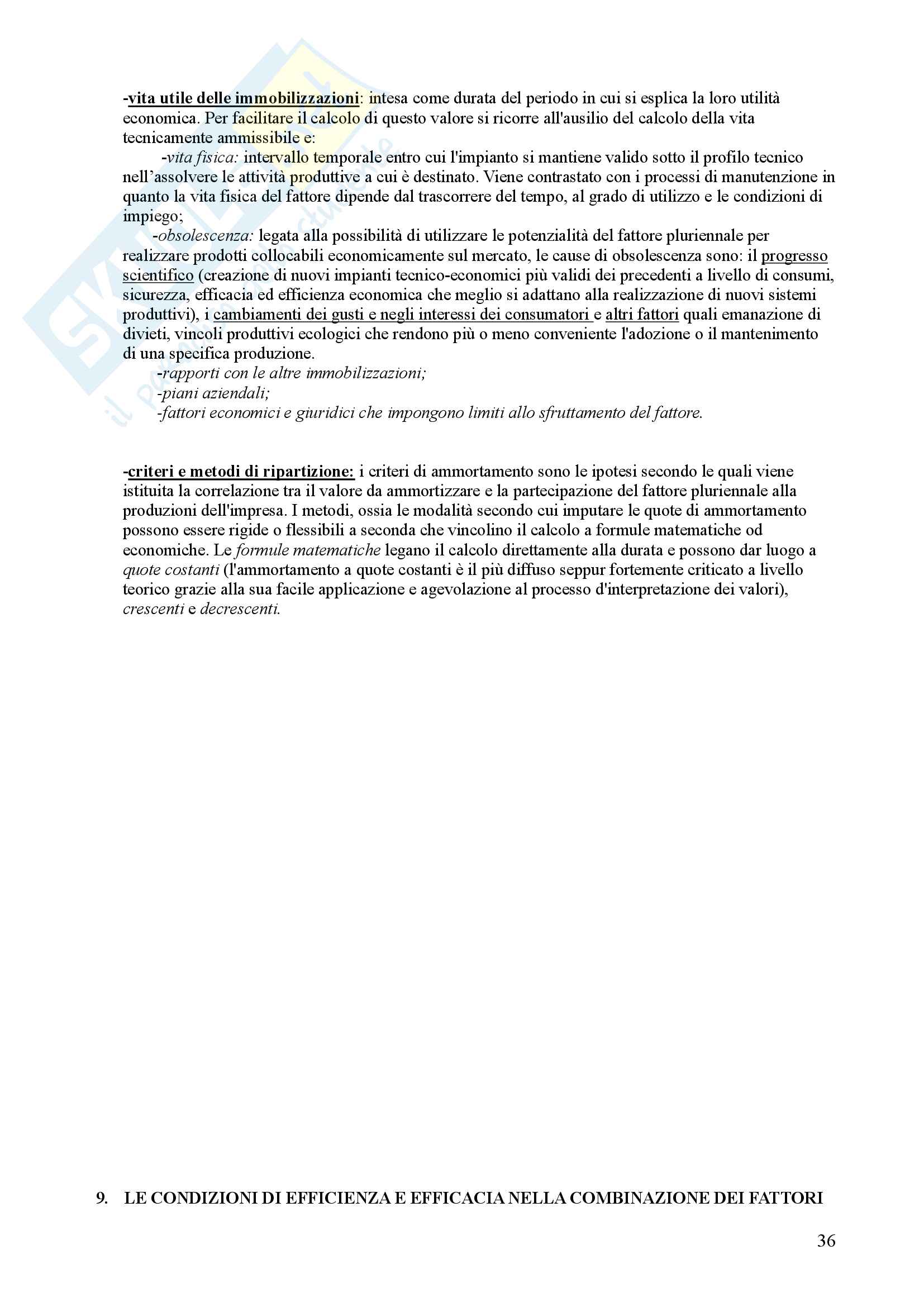 -vita utile delle immobilizzazioni: intesa come durata del periodo in cui si esplica la loro utilità economica. Per facilitare il calcolo di questo valore si ricorre all'ausilio del calcolo della vita tecnicamente ammissibile e:

-vita fisica: intervallo temporale entro cui l'impianto si mantiene valido sotto il profilo tecnico nell'assolvere le attività produttive a cui è destinato. Viene contrastato con i processi di manutenzione in quanto la vita fisica del fattore dipende dal trascorrere del tempo, al grado di utilizzo e le condizioni di impiego;

-obsolescenza: legata alla possibilità di utilizzare le potenzialità del fattore pluriennale per realizzare prodotti collocabili economicamente sul mercato, le cause di obsolescenza sono: il progresso scientifico (creazione di nuovi impianti tecnico-economici più validi dei precedenti a livello di consumi, sicurezza, efficacia ed efficienza economica che meglio si adattano alla realizzazione di nuovi sistemi produttivi), i cambiamenti dei gusti e negli interessi dei consumatori e altri fattori quali emanazione di divieti, vincoli produttivi ecologici che rendono più o meno conveniente l'adozione o il mantenimento di una specifica produzione.

-rapporti con le altre immobilizzazioni;
-piani aziendali;
-fattori economici e giuridici che impongono limiti allo sfruttamento del fattore.

-criteri e metodi di ripartizione: i criteri di ammortamento sono le ipotesi secondo le quali viene istituita la correlazione tra il valore da ammortizzare e la partecipazione del fattore pluriennale alla produzioni dell'impresa. I metodi, ossia le modalità secondo cui imputare le quote di ammortamento possono essere rigide o flessibili a seconda che vincolino il calcolo a formule matematiche od economiche. Le formule matematiche legano il calcolo direttamente alla durata e possono dar luogo a quote costanti (l'ammortamento a quote costanti è il più diffuso seppur fortemente criticato a livello teorico grazie alla sua facile applicazione e agevolazione al processo d'interpretazione dei valori), crescenti e decrescenti.

9. LE CONDIZIONI DI EFFICIENZA E EFFICACIA NELLA COMBINAZIONE DEI FATTORI

36